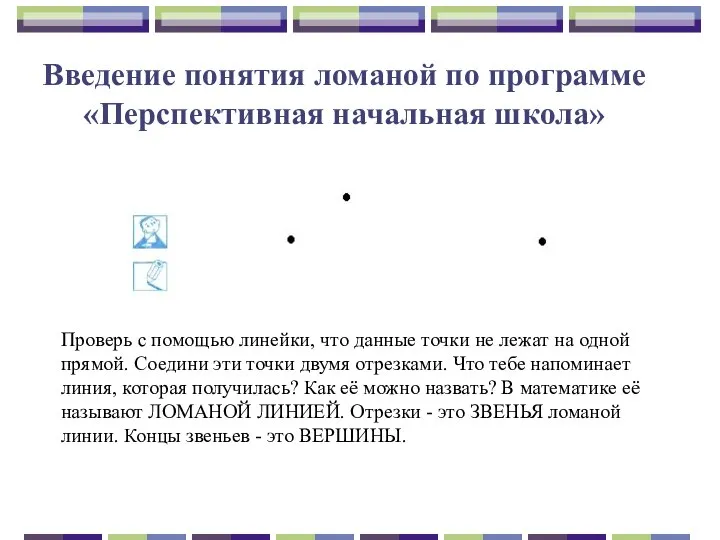 Введение понятия ломаной по программе «Перспективная начальная школа»

Проверь с помощью линейки, что данные точки не лежат на одной прямой. Соедини эти точки двумя отрезками. Что тебе напоминает линия, которая получилась? Как её можно назвать? В математике её называют ЛОМАНОЙ ЛИНИЕЙ. Отрезки - это ЗВЕНЬЯ ломаной линии. Концы звеньев - это ВЕРШИНЫ.